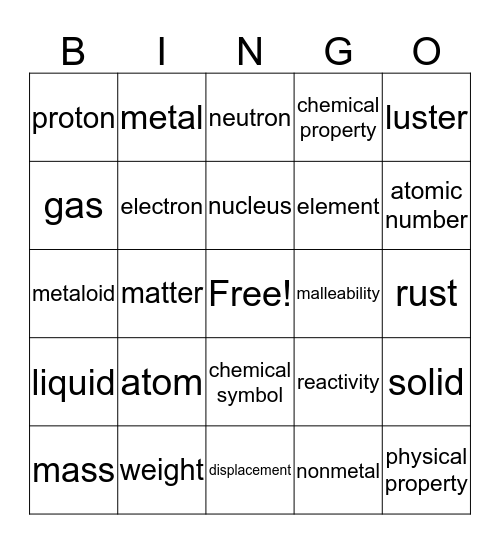 | B | I | N | G | O |
|---|---|---|---|---|
| proton | metal | neutron | chemical property | luster |
| gas | electron | nucleus | element | atomic number |
| metaloid | matter | Free! | malleability | rust |
| liquid | atom | chemical symbol | reactivity | solid |
| mass | weight | displacement | nonmetal | physical property |